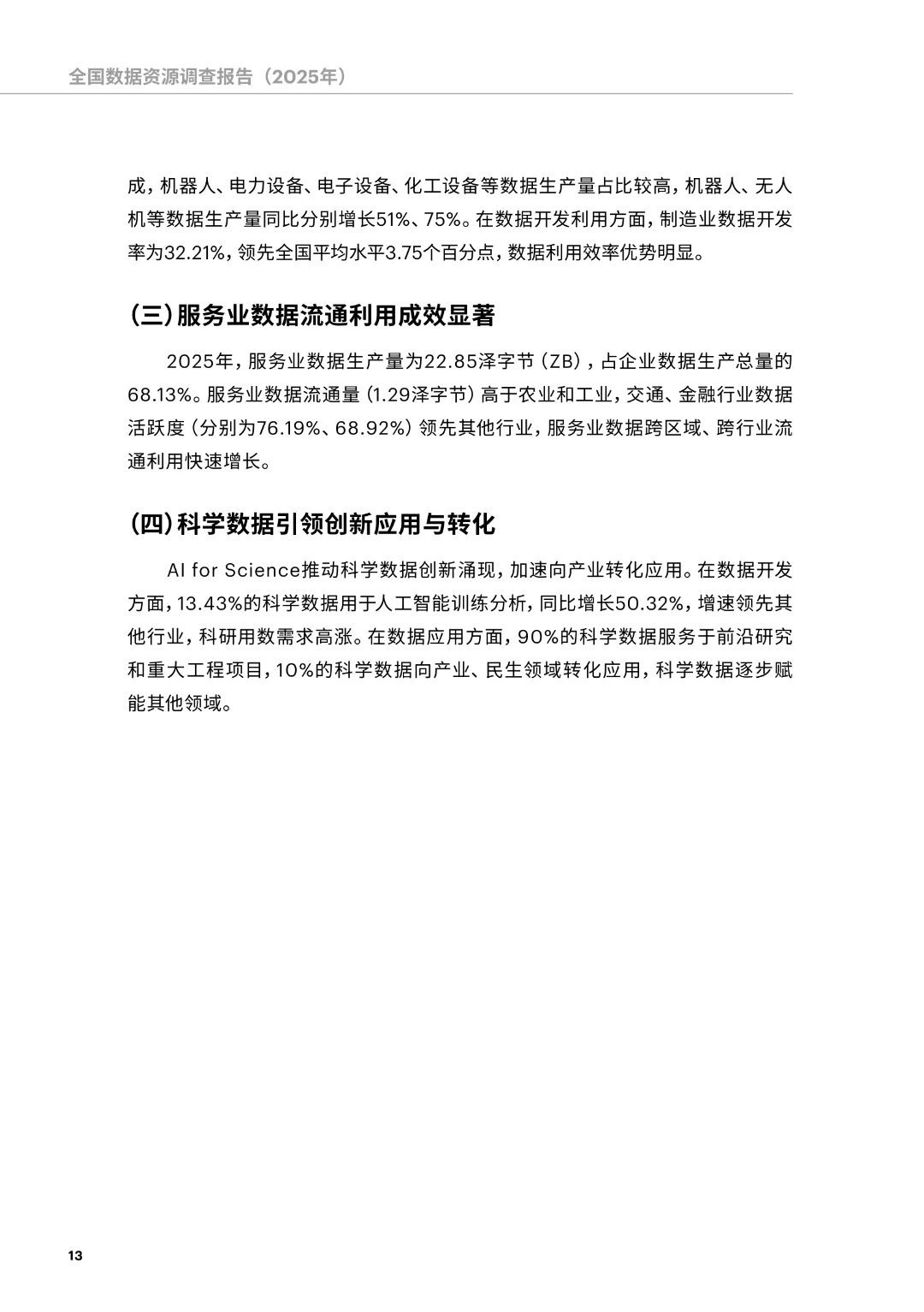 全国数据资源调查报告（2025年）

成，机器人、电力设备、电子设备、化工设备等数据生产量占比较高，机器人、无人机等数据生产量同比分别增长51%、75%。在数据开发利用方面，制造业数据开发率为32.21%，领先全国平均水平3.75个百分点，数据利用效率优势明显。

（三）服务业数据流通利用成效显著

2025年，服务业数据生产量为22.85泽字节（ZB），占企业数据生产总量的68.13%。服务业数据流通量（1.29泽字节）高于农业和工业，交通、金融行业数据活跃度（分别为76.19%、68.92%）领先其他行业，服务业数据跨区域、跨行业流通利用快速增长。

（四）科学数据引领创新应用与转化

AI for Science推动科学数据创新涌现，加速向产业转化应用。在数据开发方面，13.43%的科学数据用于人工智能训练分析，同比增长50.32%，增速领先其他行业，科研用数需求高涨。在数据应用方面，90%的科学数据服务于前沿研究和重大工程项目，10%的科学数据向产业、民生领域转化应用，科学数据逐步赋能其他领域。

13